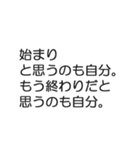 始まり
と思うのも自分。
もう終わりだと
思うのも自分。